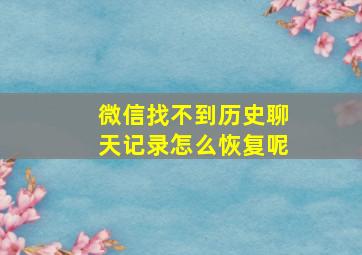 微信找不到历史聊天记录怎么恢复呢